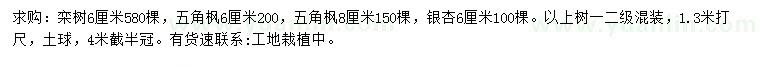 求购：栾树6厘米580棵，五角枫6厘米200，五角枫8厘米150棵，银杏6厘米100棵。以上树一二级混装，1.3米打尺，土球，4米截半冠。有货速联系:工地栽植中。